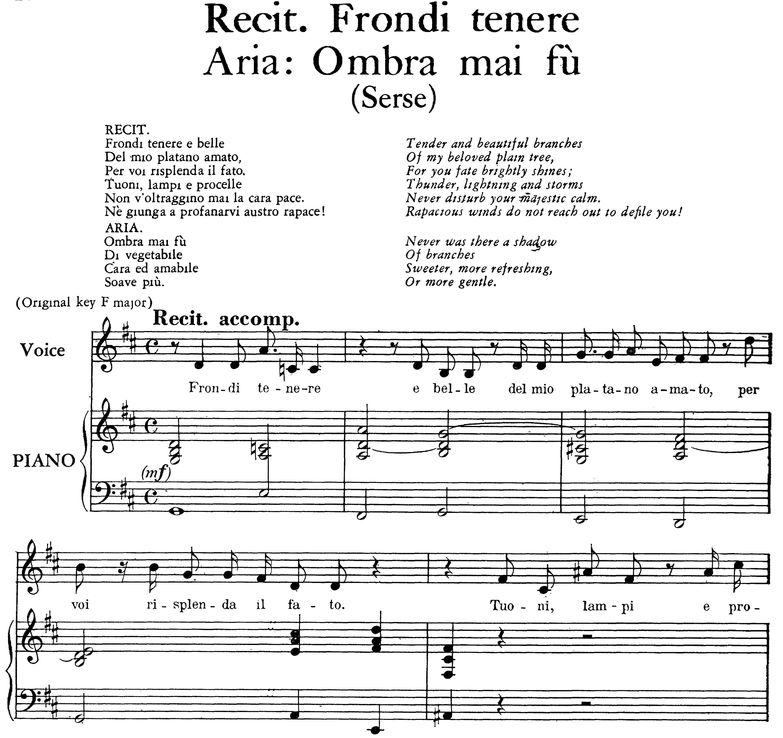 Recit. Frondi tenere
Aria: Ombra mai fù
(Serse)

RECIT.
Frondi tenere e belle
Del mio platano amato,
Per voi risplenda il fato.
Tuoni, lampi e procelle
Non v'oltraggino mai la cara pace.
Nè giunga a profanarvi austro rapace!
ARIA.
Ombra mai fù
Di vegetabile
Cara ed amabile
Soave più.

Tender and beautiful branches
Of my beloved plain tree,
For you fate brightly shines;
Thunder, lightning and storms
Never disturb your majestic calm.
Rapacious winds do not reach out to defile you!

Never was there a shadow
Of branches
Sweeter, more refreshing,
Or more gentle.

(Original key F major)
Recit. accomp.
Voice
Fron-di te-ne-re e bel-le del mio pla-ta-no a-ma-to, per
PIANO
(mf)
voi ri-splen-da il fa-to. Tuo-ni, lam-pi e pro-